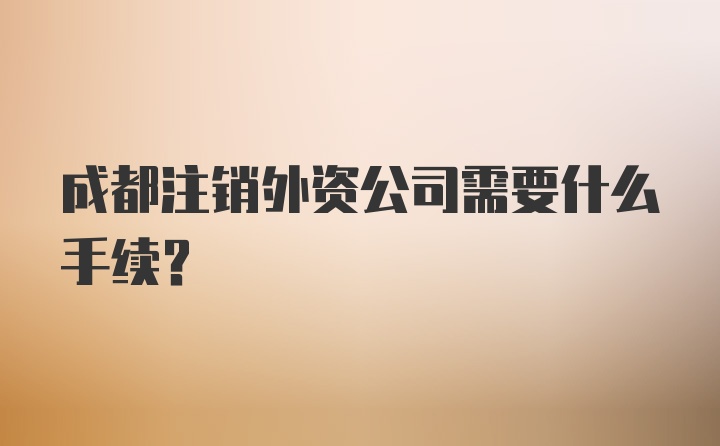 成都注销外资公司需要什么手续?